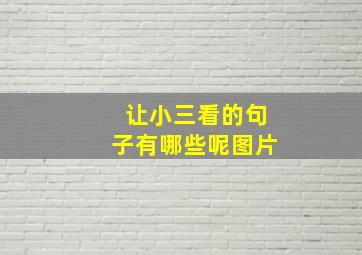 让小三看的句子有哪些呢图片